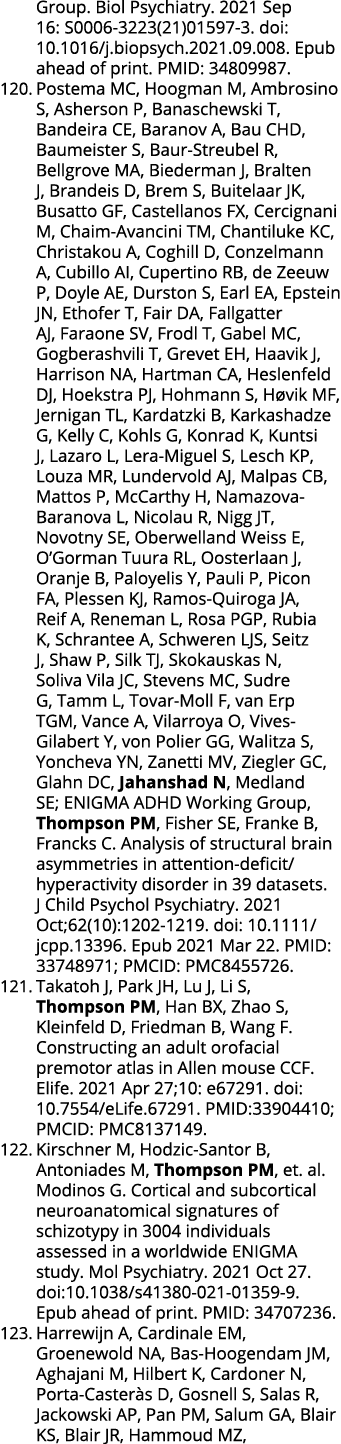 Group. Biol Psychiatry. 2021 Sep 16: S0006-3223(21)01597-3. doi: 10.1016/j.biopsych.2021.09.008. Epub ahead of print. PMID: 34809987.

120. Postema MC, Hoogman M, Ambrosino S, Asherson P, Banaschewski T, Bandeira CE, Baranov A, Bau CHD, Baumeister S, Baur-Streubel R, Bellgrove MA, Biederman J, Bralten J, Brandeis D, Brem S, Buitelaar JK, Busatto GF, Castellanos FX, Cercignani M, Chaim-Avancini TM, Chantiluke KC, Christakou A, Coghill D, Conzelmann A, Cubillo AI, Cupertino RB, de Zeeuw P, Doyle AE, Durston S, Earl EA, Epstein JN, Ethofer T, Fair DA, Fallgatter AJ, Faraone SV, Frodl T, Gabel MC, Gogberashvili T, Grevet EH, Haavik J, Harrison NA, Hartman CA, Heslenfeld DJ, Hoekstra PJ, Hohmann S, Høvik MF, Jernigan TL, Kardatzki B, Karkashadze G, Kelly C, Kohls G, Konrad K, Kuntsi J, Lazaro L, Lera-Miguel S, Lesch KP, Louza MR, Lundervold AJ, Malpas CB, Mattos P, McCarthy H, Namazova-Baranova L, Nicolau R, Nigg JT, Novotny SE, Oberwelland Weiss E, O'Gorman Tuura RL, Oosterlaan J, Oranje B, Paloyelis Y, Pauli P, Picon FA, Plessen KJ, Ramos-Quiroga JA, Reif A, Reneman L, Rosa PGP, Rubia K, Schrantee A, Schweren LJS, Seitz J, Shaw P, Silk TJ, Skokauskas N, Soliva Vila JC, Stevens MC, Sudre G, Tamm L, Tovar-Moll F, van Erp TGM, Vance A, Vilarroya O, Vives-Gilabert Y, von Polier GG, Walitza S, Yoncheva YN, Zanetti MV, Ziegler GC, Glahn DC, Jahanshad N, Medland SE; ENIGMA ADHD Working Group, Thompson PM, Fisher SE, Franke B, Francks C. Analysis of structural brain asymmetries in attention-deficit/hyperactivity disorder in 39 datasets. J Child Psychol Psychiatry. 2021 Oct;62(10):1202-1219. doi: 10.1111/jcpp.13396. Epub 2021 Mar 22. PMID: 33748971; PMCID: PMC8455726.

121. Takatoh J, Park JH, Lu J, Li S, Thompson PM, Han BX, Zhao S, Kleinfeld D, Friedman B, Wang F. Constructing an adult orofacial premotor atlas in Allen mouse CCF. Elife. 2021 Apr 27;10: e67291. doi: 10.7554/eLife.67291. PMID:33904410; PMCID: PMC8137149.

122. Kirschner M, Hodzic-Santor B, Antoniades M, Thompson PM, et. al. Modinos G. Cortical and subcortical neuroanatomical signatures of schizotypy in 3004 individuals assessed in a worldwide ENIGMA study. Mol Psychiatry. 2021 Oct 27. doi:10.1038/s41380-021-01359-9. Epub ahead of print. PMID: 34707236.

123. Harrewijn A, Cardinale EM, Groenewold NA, Bas-Hoogendam JM, Aghajani M, Hilbert K, Cardoner N, Porta-Casteràs D, Gosnell S, Salas R, Jackowski AP, Pan PM, Salum GA, Blair KS, Blair JR, Hammoud MZ,